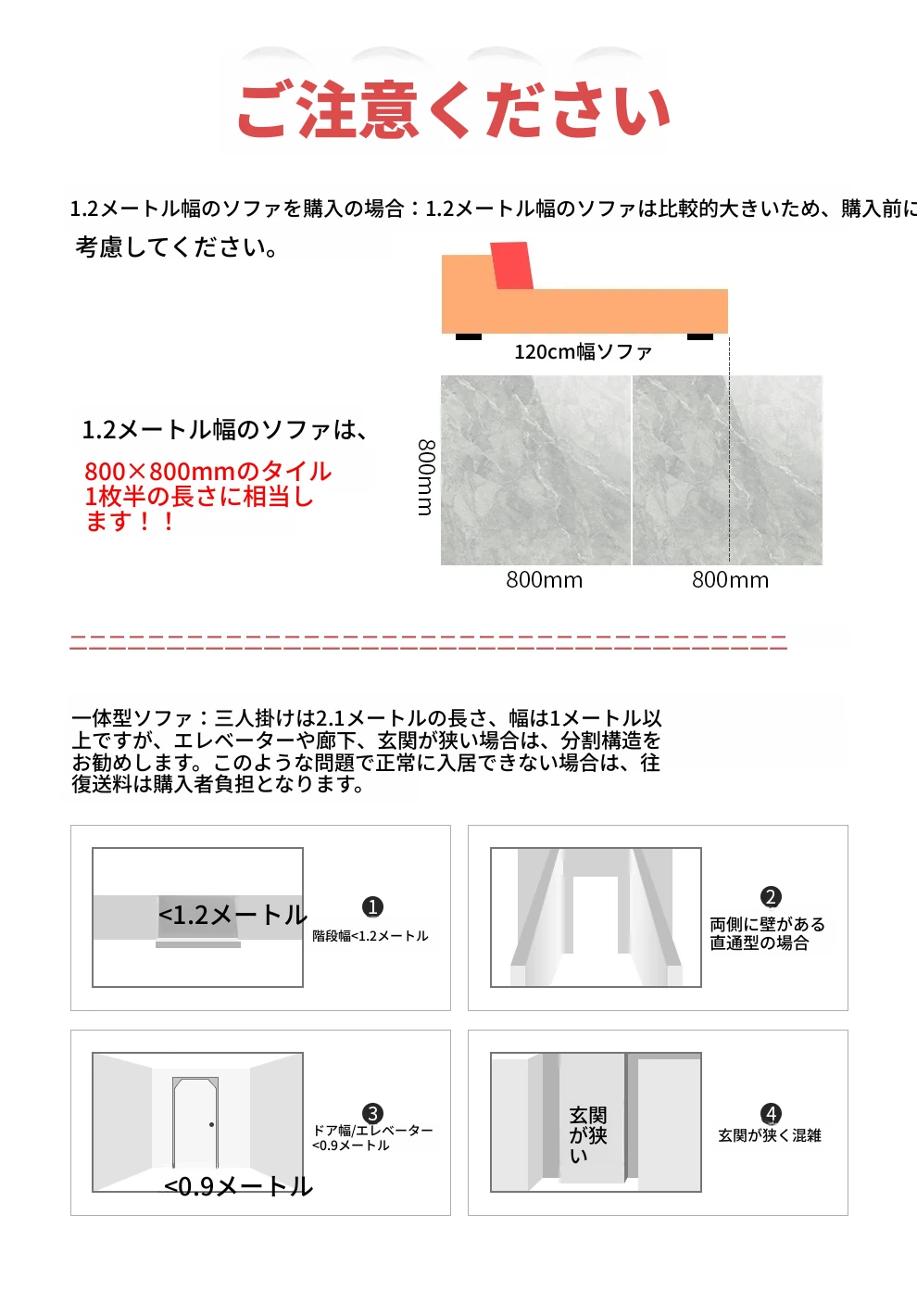 ご注意ください

1.2メートル幅のソファを購入の場合：1.2メートル幅のソファは比較的大きいため、購入前に考慮してください。

120cm幅ソファ

1.2メートル幅のソファは、

800×800mmのタイル1枚半の長さに相当します！！

800mm

800mm

800mm

一体型ソファ：三人掛けは2.1メートルの長さ、幅は1メートル以上ですが、エレベーターや廊下、玄関が狭い場合は、分割構造をお勧めします。このような問題で正常に入居できない場合は、往復送料は購入者負担となります。

<1.2メートル

❶ 階段幅<1.2メートル

❷ 両側に壁がある直通型の場合

<0.9メートル

❸ ドア幅/エレベーター<0.9メートル

玄関が狭い

❹ 玄関が狭く混雑